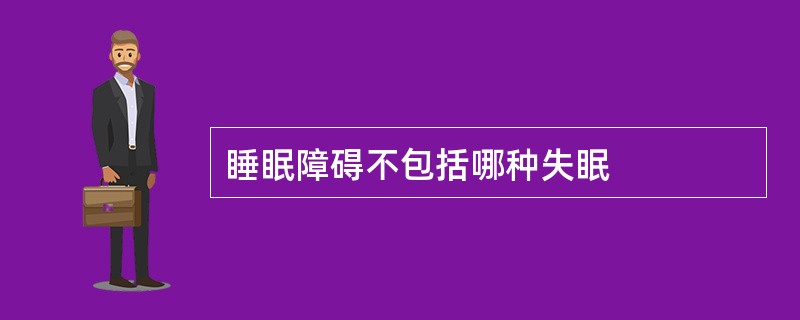 睡眠障碍不包括哪种失眠